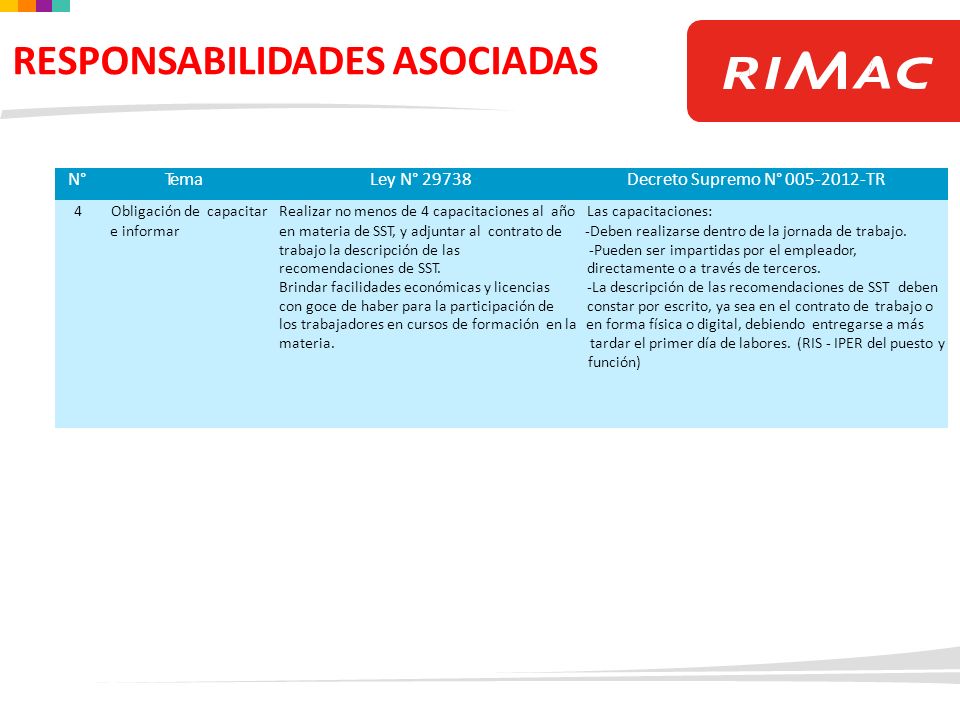 RESPONSABILIDADES ASOCIADAS

RIMAC

| N° | Tema | Ley N° 29738 | Decreto Supremo N° 005-2012-TR |
|---|---|---|---|
| 4 | Obligación de capacitar e informar | Realizar no menos de 4 capacitaciones al año en materia de SST, y adjuntar al contrato de trabajo la descripción de las recomendaciones de SST. Brindar facilidades económicas y licencias con goce de haber para la participación de los trabajadores en cursos de formación en la materia. | Las capacitaciones: -Deben realizarse dentro de la jornada de trabajo. -Pueden ser impartidas por el empleador, directamente o a través de terceros. -La descripción de las recomendaciones de SST deben constar por escrito, ya sea en el contrato de trabajo o en forma física o digital, debiendo entregarse a más tardar el primer día de labores. (RIS - IPER del puesto y función) |